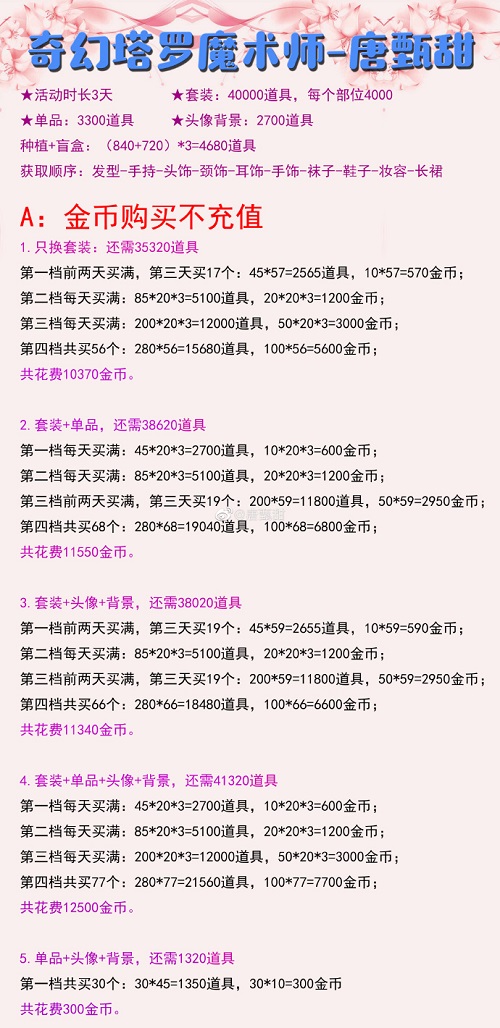 奇幻塔罗魔术师-唐甄甜

★活动时长3天　　★套装：40000道具，每个部位4000
★单品：3300道具　　★头像背景：2700道具
种植+盲盒：（840+720）*3=4680道具
获取顺序：发型-手持-头饰-颈饰-耳饰-手饰-袜子-鞋子-妆容-长裙

A：金币购买不充值

1. 只换套装：还需35320道具
第一档前两天买满，第三天买17个：45*57=2565道具，10*57=570金币；
第二档每天买满：85*20*3=5100道具，20*20*3=1200金币；
第三档每天买满：200*20*3=12000道具，50*20*3=3000金币；
第四档共买56个：280*56=15680道具，100*56=5600金币；
共花费10370金币。

2. 套装+单品，还需38620道具
第一档每天买满：45*20*3=2700道具，10*20*3=600金币；
第二档每天买满：85*20*3=5100道具，20*20*3=1200金币；
第三档前两天买满，第三天买19个：200*59=11800道具，50*59=2950金币；
第四档共买68个：280*68=19040道具，100*68=6800金币；
共花费11550金币。

3. 套装+头像+背景，还需38020道具
第一档前两天买满，第三天买19个：45*59=2655道具，10*59=590金币；
第二档每天买满：85*20*3=5100道具，20*20*3=1200金币；
第三档前两天买满，第三天买19个：200*59=11800道具，50*59=2950金币；
第四档共买66个：280*66=18480道具，100*66=6600金币；
共花费11340金币。

4. 套装+单品+头像+背景，还需41320道具
第一档每天买满：45*20*3=2700道具，10*20*3=600金币；
第二档每天买满：85*20*3=5100道具，20*20*3=1200金币；
第三档每天买满：200*20*3=12000道具，50*20*3=3000金币；
第四档共买77个：280*77=21560道具，100*77=7700金币；
共花费12500金币。

5. 单品+头像+背景，还需1320道具
第一档共买30个：30*45=1350道具，30*10=300金币
共花费300金币。